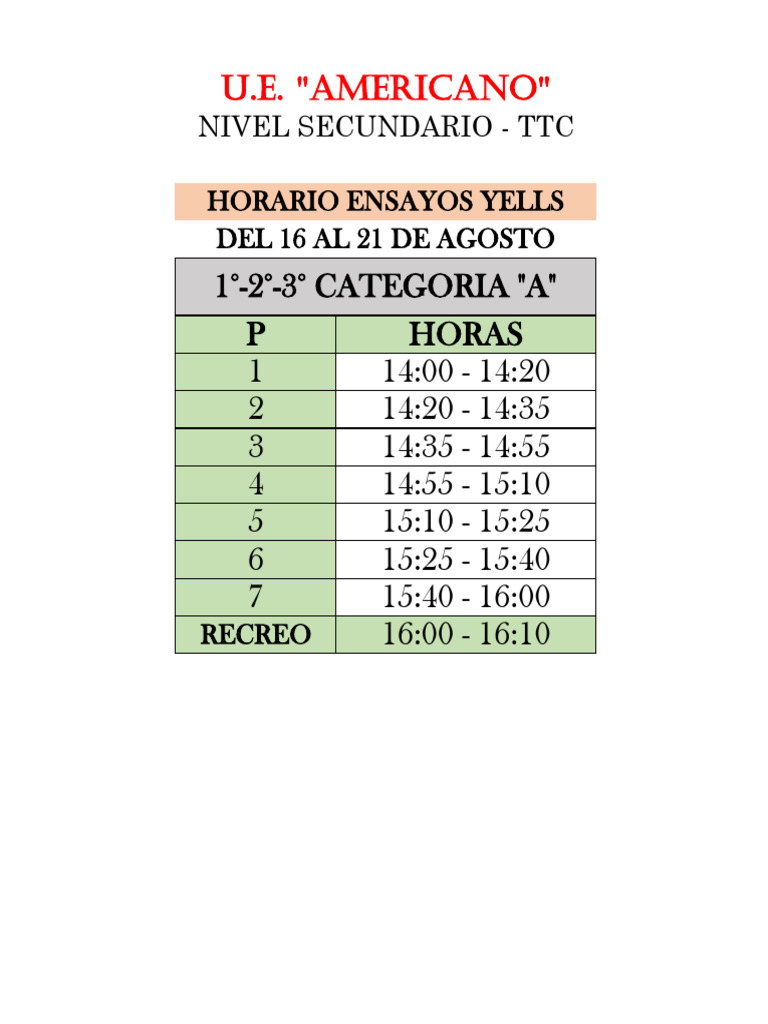 U.E. "AMERICANO"
NIVEL SECUNDARIO - TTC

HORARIO ENSAYOS YELLS
DEL 16 AL 21 DE AGOSTO

1°-2°-3° CATEGORIA "A"

| P | HORAS |
|---|---|
| 1 | 14:00 - 14:20 |
| 2 | 14:20 - 14:35 |
| 3 | 14:35 - 14:55 |
| 4 | 14:55 - 15:10 |
| 5 | 15:10 - 15:25 |
| 6 | 15:25 - 15:40 |
| 7 | 15:40 - 16:00 |
| RECREO | 16:00 - 16:10 |